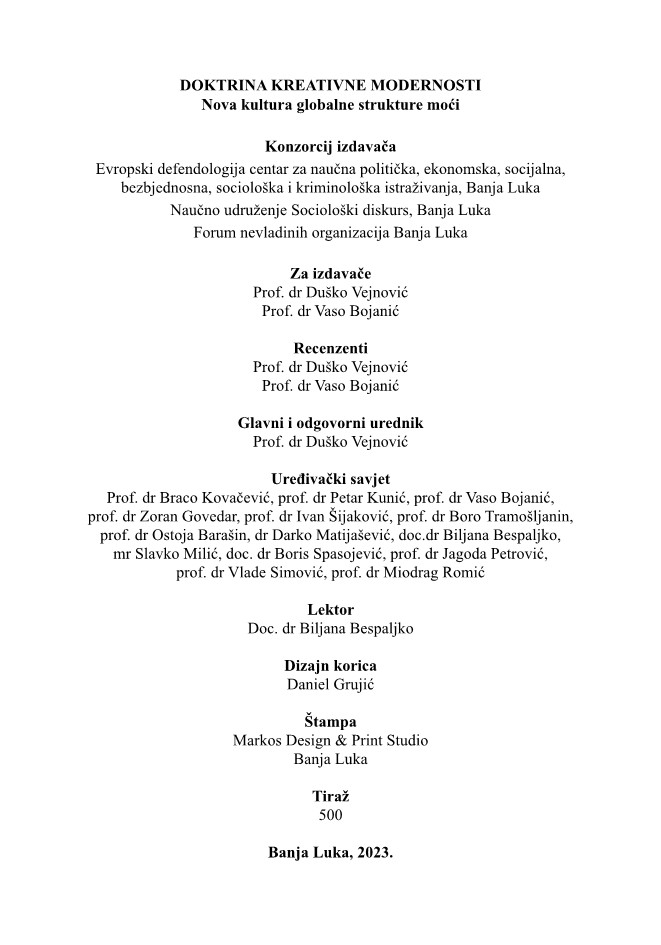 DOKTRINA KREATIVNE MODERNOSTI
Nova kultura globalne strukture moći

Konzorcij izdavača
Evropski defendologija centar za naučna politička, ekonomska, socijalna, bezbjednosna, sociološka i kriminološka istraživanja, Banja Luka
Naučno udruženje Sociološki diskurs, Banja Luka
Forum nevladinih organizacija Banja Luka

Za izdavače
Prof. dr Duško Vejnović
Prof. dr Vaso Bojanić

Recenzenti
Prof. dr Duško Vejnović
Prof. dr Vaso Bojanić

Glavni i odgovorni urednik
Prof. dr Duško Vejnović

Uređivački savjet
Prof. dr Braco Kovačević, prof. dr Petar Kunić, prof. dr Vaso Bojanić, prof. dr Zoran Govedar, prof. dr Ivan Šijaković, prof. dr Boro Tramošljanin, prof. dr Ostoja Barašin, dr Darko Matijašević, doc.dr Biljana Bespaljko, mr Slavko Milić, doc. dr Boris Spasojević, prof. dr Jagoda Petrović, prof. dr Vlade Simović, prof. dr Miodrag Romić

Lektor
Doc. dr Biljana Bespaljko

Dizajn korica
Daniel Grujić

Štampa
Markos Design & Print Studio
Banja Luka

Tiraž
500

Banja Luka, 2023.